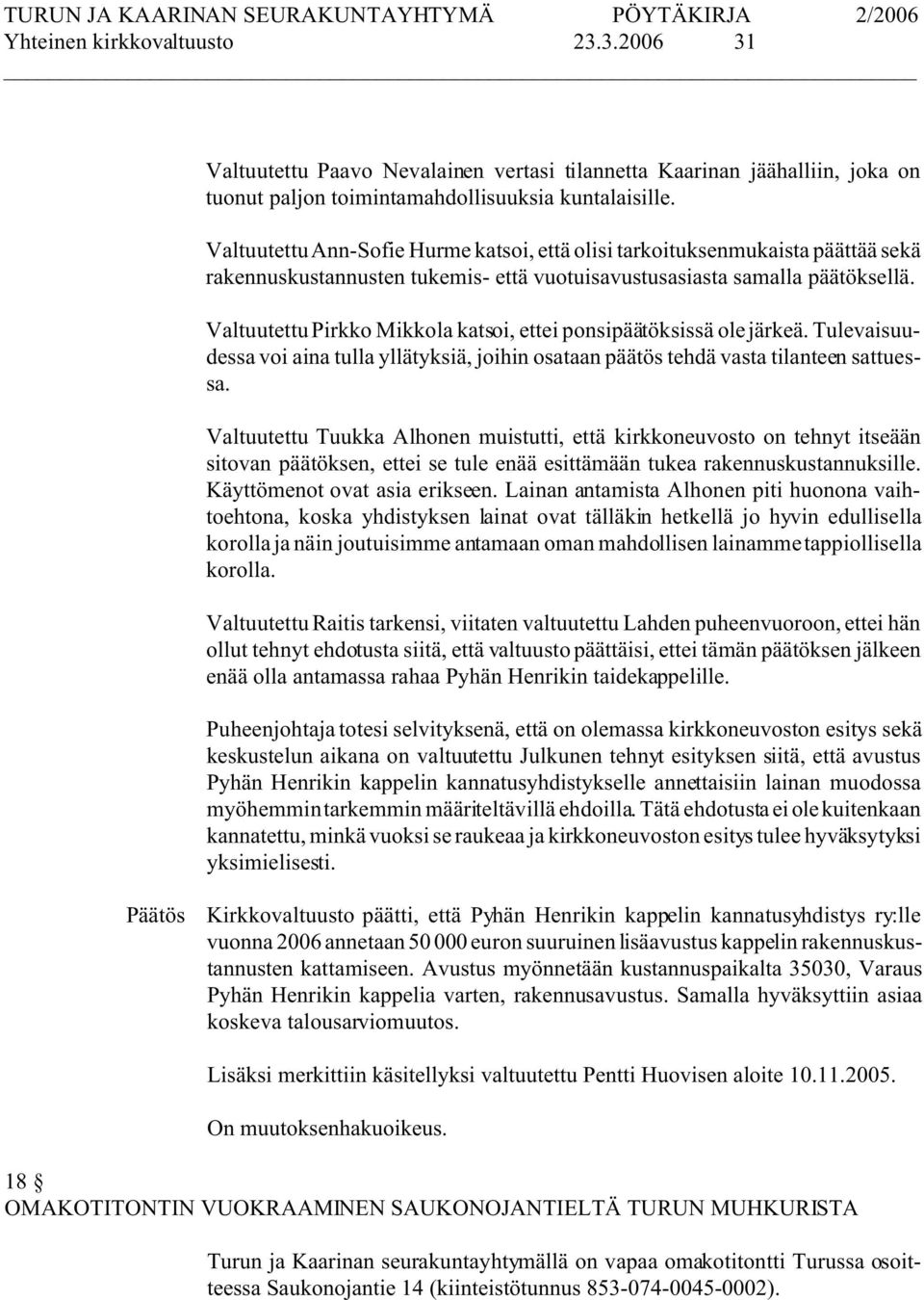 TURUN JA KAARINAN SEURAKUNTAYHTYMÄ PÖYTÄKIRJA 2/2006
Yhteinen kirkkovaltuusto 23.3.2006 31

Valtuutettu Paavo Nevalainen vertasi tilannetta Kaarinan jäähalliin, joka on tuonut paljon toimintamahdollisuuksia kuntalaisille.

Valtuutettu Ann-Sofie Hurme katsoi, että olisi tarkoituksenmukaista päättää sekä rakennuskustannusten tukemis- että vuotuisavustusasiasta samalla päätöksellä.

Valtuutettu Pirkko Mikkola katsoi, ettei ponsipäätöksissä ole järkeä. Tulevaisuudessa voi aina tulla yllätyksiä, joihin osataan päätös tehdä vasta tilanteen sattuessa.

Valtuutettu Tuukka Alhonen muistutti, että kirkkoneuvosto on tehnyt itseään sitovan päätöksen, ettei se tule enää esittämään tukea rakennuskustannuksille. Käyttömenot ovat asia erikseen. Lainan antamista Alhonen piti huonona vaihtoehtona, koska yhdistyksen lainat ovat tälläkin hetkellä jo hyvin edullisella korolla ja näin joutuisimme antamaan oman mahdollisen lainamme tappiollisella korolla.

Valtuutettu Raitis tarkensi, viitaten valtuutettu Lahden puheenvuoroon, ettei hän ollut tehnyt ehdotusta siitä, että valtuusto päättäisi, ettei tämän päätöksen jälkeen enää olla antamassa rahaa Pyhän Henrikin taidekappelille.

Puheenjohtaja totesi selvityksenä, että on olemassa kirkkoneuvoston esitys sekä keskustelun aikana on valtuutettu Julkunen tehnyt esityksen siitä, että avustus Pyhän Henrikin kappelin kannatusyhdistykselle annettaisiin lainan muodossa myöhemmin tarkemmin määriteltävillä ehdoilla. Tätä ehdotusta ei ole kuitenkaan kannatettu, minkä vuoksi se raukeaa ja kirkkoneuvoston esitys tulee hyväksytyksi yksimielisesti.

Päätös Kirkkovaltuusto päätti, että Pyhän Henrikin kappelin kannatusyhdistys ry:lle vuonna 2006 annetaan 50 000 euron suuruinen lisäavustus kappelin rakennuskustannusten kattamiseen. Avustus myönnetään kustannuspaikalta 35030, Varaus Pyhän Henrikin kappelia varten, rakennusavustus. Samalla hyväksyttiin asiaa koskeva talousarviomuutos.

Lisäksi merkittiin käsitellyksi valtuutettu Pentti Huovisen aloite 10.11.2005.

On muutoksenhakuoikeus.

18 §
OMAKOTITONTIN VUOKRAAMINEN SAUKONOJANTIELTÄ TURUN MUHKURISTA

Turun ja Kaarinan seurakuntayhtymällä on vapaa omakotitontti Turussa osoitteessa Saukonojantie 14 (kiinteistötunnus 853-074-0045-0002).